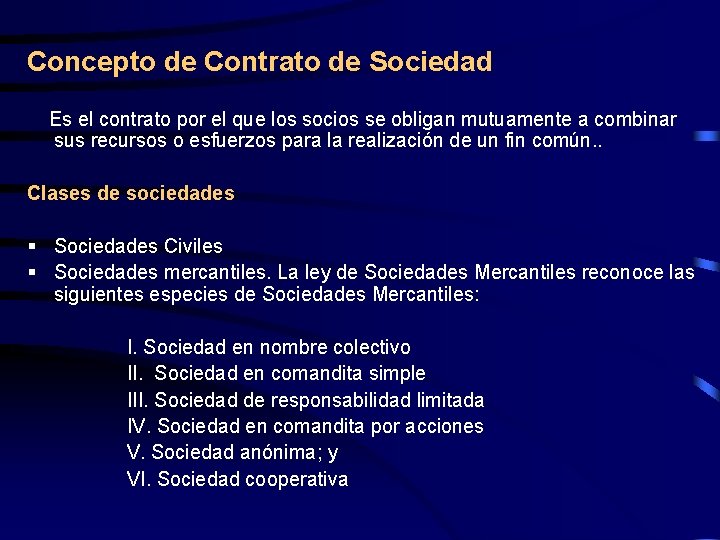 Concepto de Contrato de Sociedad

Es el contrato por el que los socios se obligan mutuamente a combinar sus recursos o esfuerzos para la realización de un fin común..

Clases de sociedades

▪ Sociedades Civiles
▪ Sociedades mercantiles. La ley de Sociedades Mercantiles reconoce las siguientes especies de Sociedades Mercantiles:

I. Sociedad en nombre colectivo
II. Sociedad en comandita simple
III. Sociedad de responsabilidad limitada
IV. Sociedad en comandita por acciones
V. Sociedad anónima; y
VI. Sociedad cooperativa